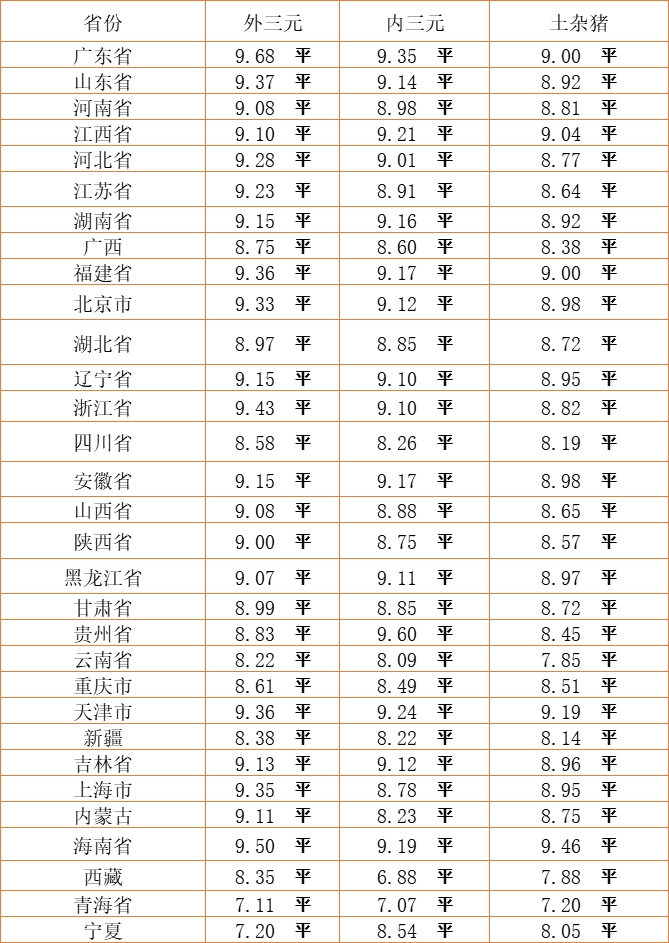 | 省份 | 外三元 | 内三元 | 土杂猪 |
|---|---|---|---|
| 广东省 | 9.68 平 | 9.35 平 | 9.00 平 |
| 山东省 | 9.37 平 | 9.14 平 | 8.92 平 |
| 河南省 | 9.08 平 | 8.98 平 | 8.81 平 |
| 江西省 | 9.10 平 | 9.21 平 | 9.04 平 |
| 河北省 | 9.28 平 | 9.01 平 | 8.77 平 |
| 江苏省 | 9.23 平 | 8.91 平 | 8.64 平 |
| 湖南省 | 9.15 平 | 9.16 平 | 8.92 平 |
| 广西 | 8.75 平 | 8.60 平 | 8.38 平 |
| 福建省 | 9.36 平 | 9.17 平 | 9.00 平 |
| 北京市 | 9.33 平 | 9.12 平 | 8.98 平 |
| 湖北省 | 8.97 平 | 8.85 平 | 8.72 平 |
| 辽宁省 | 9.15 平 | 9.10 平 | 8.95 平 |
| 浙江省 | 9.43 平 | 9.10 平 | 8.82 平 |
| 四川省 | 8.58 平 | 8.26 平 | 8.19 平 |
| 安徽省 | 9.15 平 | 9.17 平 | 8.98 平 |
| 山西省 | 9.08 平 | 8.88 平 | 8.65 平 |
| 陕西省 | 9.00 平 | 8.75 平 | 8.57 平 |
| 黑龙江省 | 9.07 平 | 9.11 平 | 8.97 平 |
| 甘肃省 | 8.99 平 | 8.85 平 | 8.72 平 |
| 贵州省 | 8.83 平 | 9.60 平 | 8.45 平 |
| 云南省 | 8.22 平 | 8.09 平 | 7.85 平 |
| 重庆市 | 8.61 平 | 8.49 平 | 8.51 平 |
| 天津市 | 9.36 平 | 9.24 平 | 9.19 平 |
| 新疆 | 8.38 平 | 8.22 平 | 8.14 平 |
| 吉林省 | 9.13 平 | 9.12 平 | 8.96 平 |
| 上海市 | 9.35 平 | 8.78 平 | 8.95 平 |
| 内蒙古 | 9.11 平 | 8.23 平 | 8.75 平 |
| 海南省 | 9.50 平 | 9.19 平 | 9.46 平 |
| 西藏 | 8.35 平 | 6.88 平 | 7.88 平 |
| 青海省 | 7.11 平 | 7.07 平 | 7.20 平 |
| 宁夏 | 7.20 平 | 8.54 平 | 8.05 平 |